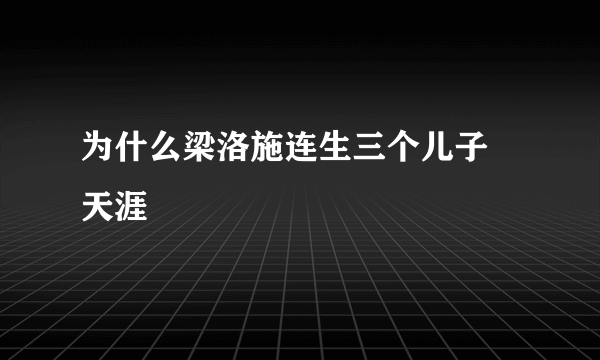 为什么梁洛施连生三个儿子

天涯